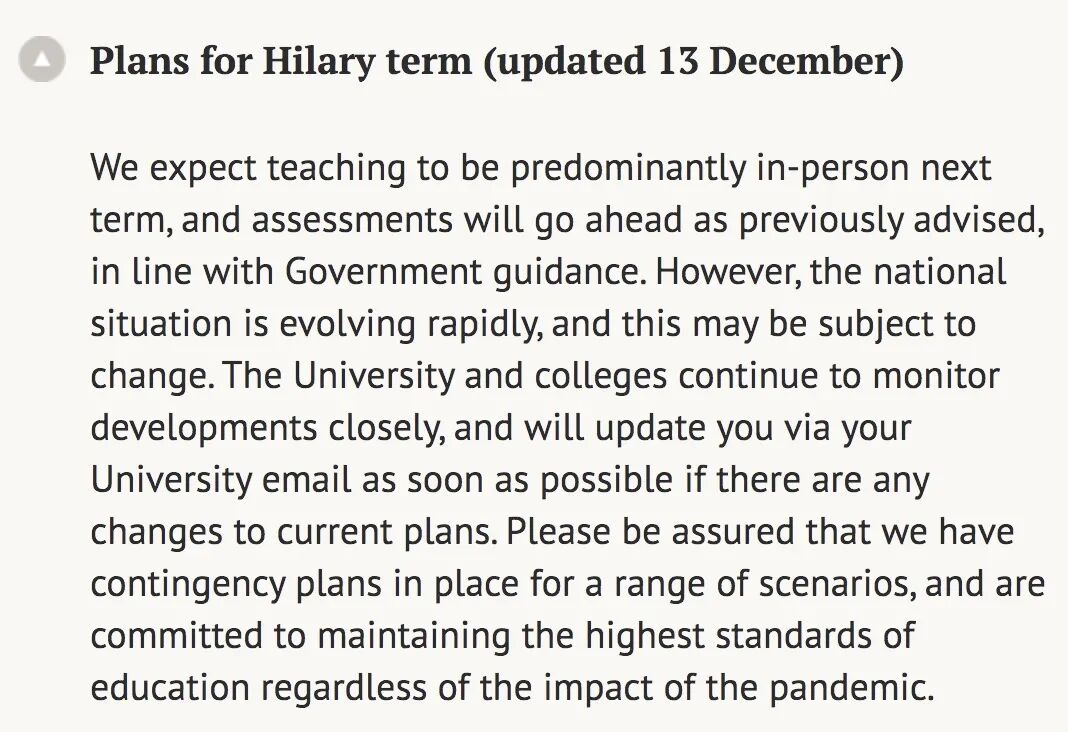 Plans for Hilary term (updated 13 December)

We expect teaching to be predominantly in-person next term, and assessments will go ahead as previously advised, in line with Government guidance. However, the national situation is evolving rapidly, and this may be subject to change. The University and colleges continue to monitor developments closely, and will update you via your University email as soon as possible if there are any changes to current plans. Please be assured that we have contingency plans in place for a range of scenarios, and are committed to maintaining the highest standards of education regardless of the impact of the pandemic.